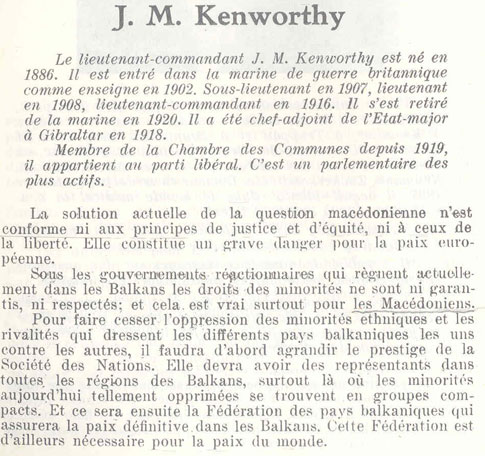 J. M. Kenworthy

Le lieutenant-commandant J. M. Kenworthy est né en 1886. Il est entré dans la marine de guerre britannique comme enseigne en 1902. Sous-lieutenant en 1907, lieutenant en 1908, lieutenant-commandant en 1916. Il s'est retiré de la marine en 1920. Il a été chef-adjoint de l'Etat-major à Gibraltar en 1918.

Membre de la Chambre des Communes depuis 1919, il appartient au parti libéral. C'est un parlementaire des plus actifs.

La solution actuelle de la question macédonienne n'est conforme ni aux principes de justice et d'équité, ni à ceux de la liberté. Elle constitue un grave danger pour la paix européenne.

Sous les gouvernements réactionnaires qui règnent actuellement dans les Balkans les droits des minorités ne sont ni garantis, ni respectés; et cela est vrai surtout pour les Macédoniens.

Pour faire cesser l'oppression des minorités ethniques et les rivalités qui dressent les différents pays balkaniques les uns contre les autres, il faudra d'abord agrandir le prestige de la Société des Nations. Elle devra avoir des représentants dans toutes les régions des Balkans, surtout là où les minorités aujourd'hui tellement opprimées se trouvent en groupes compacts. Et ce sera ensuite la Fédération des pays balkaniques qui assurera la paix définitive dans les Balkans. Cette Fédération est d'ailleurs nécessaire pour la paix du monde.